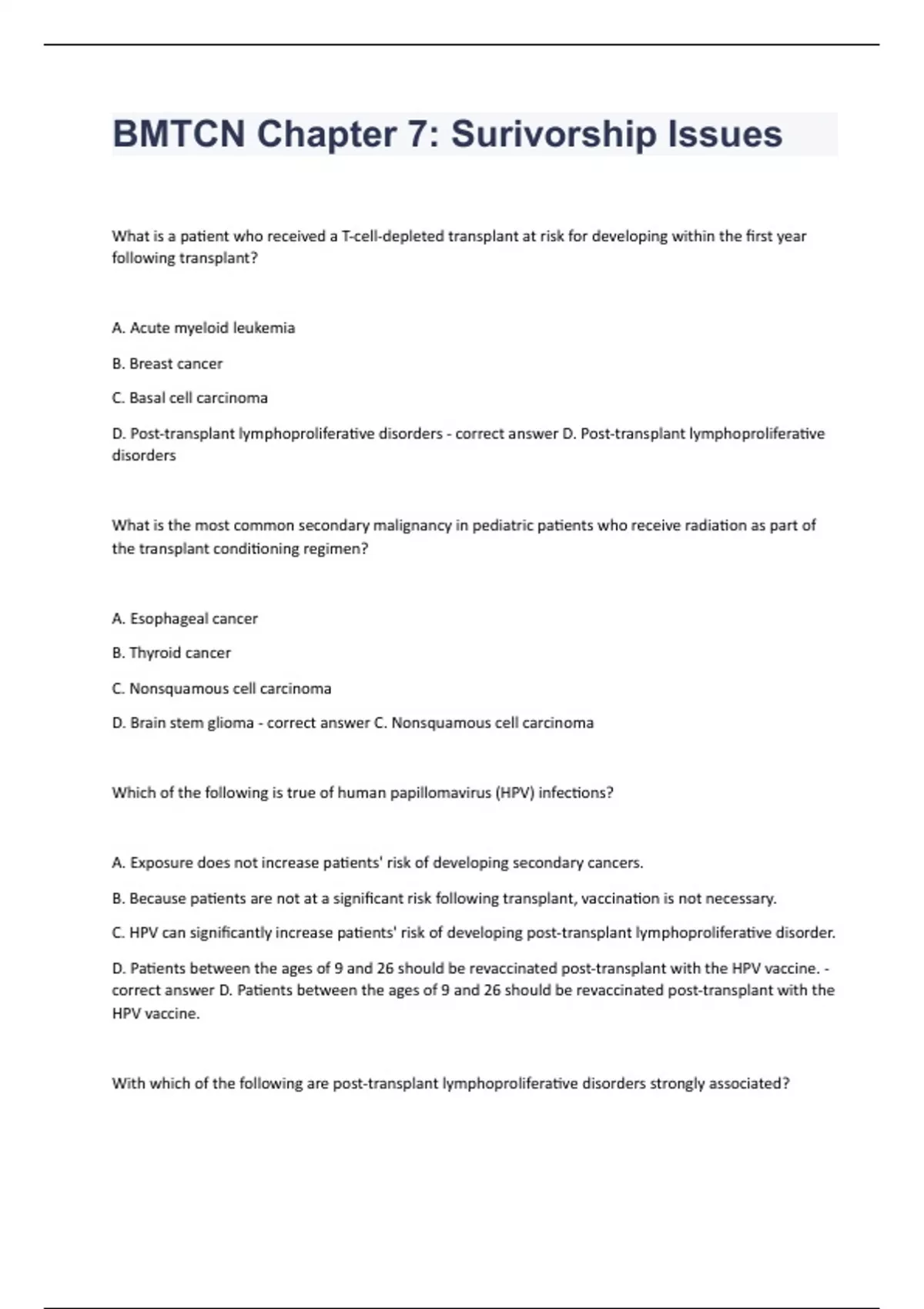 BMTCN Chapter 7: Surivorship Issues

What is a patient who received a T-cell-depleted transplant at risk for developing within the first year following transplant?

A. Acute myeloid leukemia

B. Breast cancer

C. Basal cell carcinoma

D. Post-transplant lymphoproliferative disorders - correct answer D. Post-transplant lymphoproliferative disorders

What is the most common secondary malignancy in pediatric patients who receive radiation as part of the transplant conditioning regimen?

A. Esophageal cancer

B. Thyroid cancer

C. Nonsquamous cell carcinoma

D. Brain stem glioma - correct answer C. Nonsquamous cell carcinoma

Which of the following is true of human papillomavirus (HPV) infections?

A. Exposure does not increase patients' risk of developing secondary cancers.

B. Because patients are not at a significant risk following transplant, vaccination is not necessary.

C. HPV can significantly increase patients' risk of developing post-transplant lymphoproliferative disorder.

D. Patients between the ages of 9 and 26 should be revaccinated post-transplant with the HPV vaccine. - correct answer D. Patients between the ages of 9 and 26 should be revaccinated post-transplant with the HPV vaccine.

With which of the following are post-transplant lymphoproliferative disorders strongly associated?